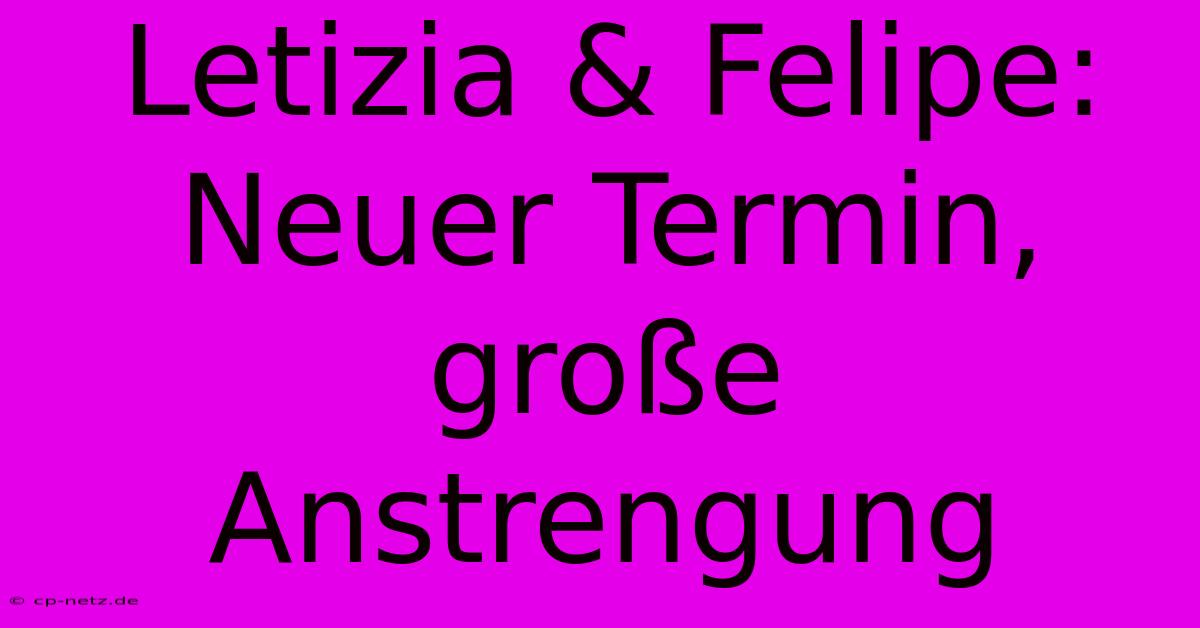 Letizia & Felipe: Neuer Termin, große Anstrengung

© cp-netz.de